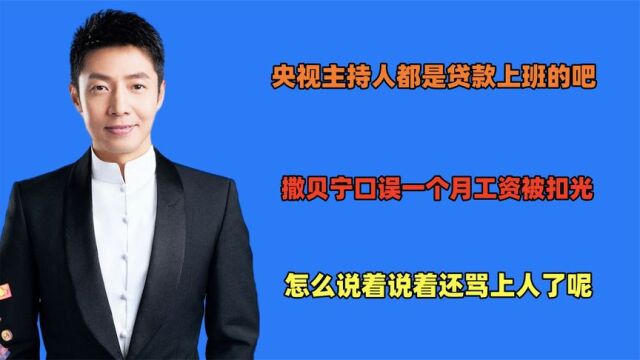 央视主持人都是贷款上班的吧

撒贝宁口误一个月工资被扣光

怎么说着说着还骂上人了呢